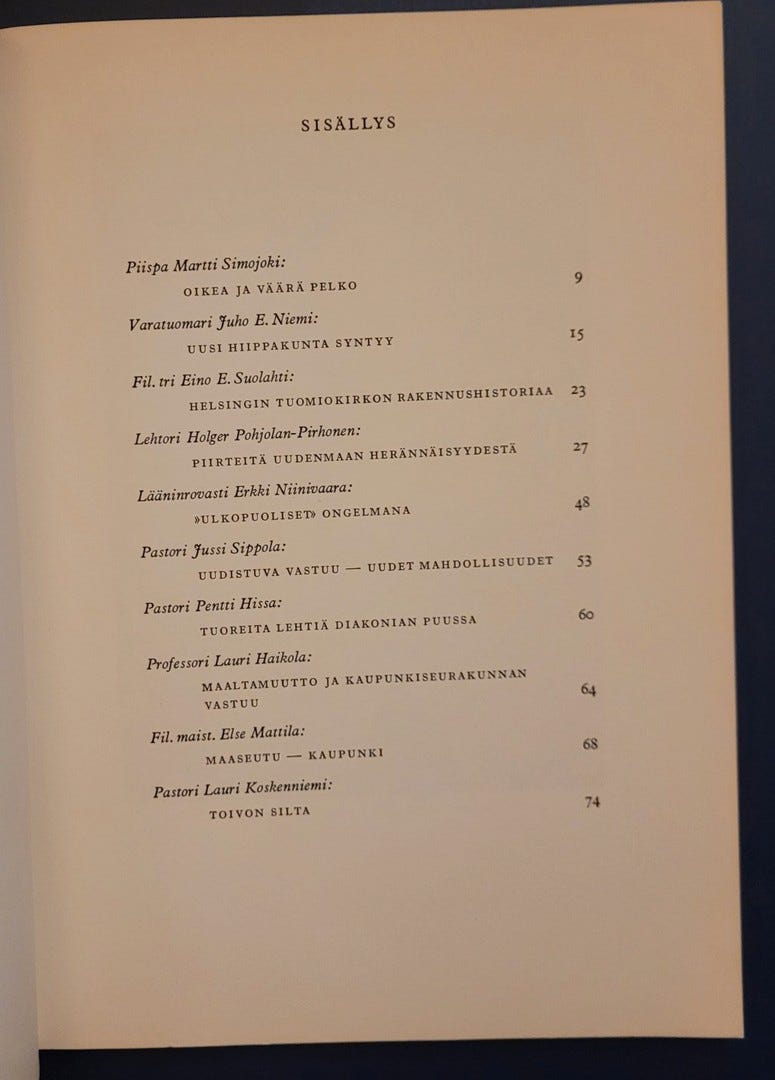 SISÄLLYS

Piispa Martti Simojoki:
OIKEA JA VÄÄRÄ PELKO 9

Varatuomari Juho E. Niemi:
UUSI HIIPPAKUNTA SYNTYY 15

Fil. tri Eino E. Suolahti:
HELSINGIN TUOMIOKIRKON RAKENNUSHISTORIAA 23

Lehtori Holger Pohjolan-Pirhonen:
PIIRTEITÄ UUDENMAAN HERÄNNÄISYYDESTÄ 27

Lääninrovasti Erkki Niinivaara:
»ULKOPUOLISET» ONGELMANA 48

Pastori Jussi Sippola:
UUDISTUVA VASTUU — UUDET MAHDOLLISUUDET 53

Pastori Pentti Hissa:
TUOREITA LEHTIÄ DIAKONIAN PUUSSA 60

Professori Lauri Haikola:
MAALTAMUUTTO JA KAUPUNKISEURAKUNNAN VASTUU 64

Fil. maist. Else Mattila:
MAASEUTU — KAUPUNKI 68

Pastori Lauri Koskenniemi:
TOIVON SILTA 74